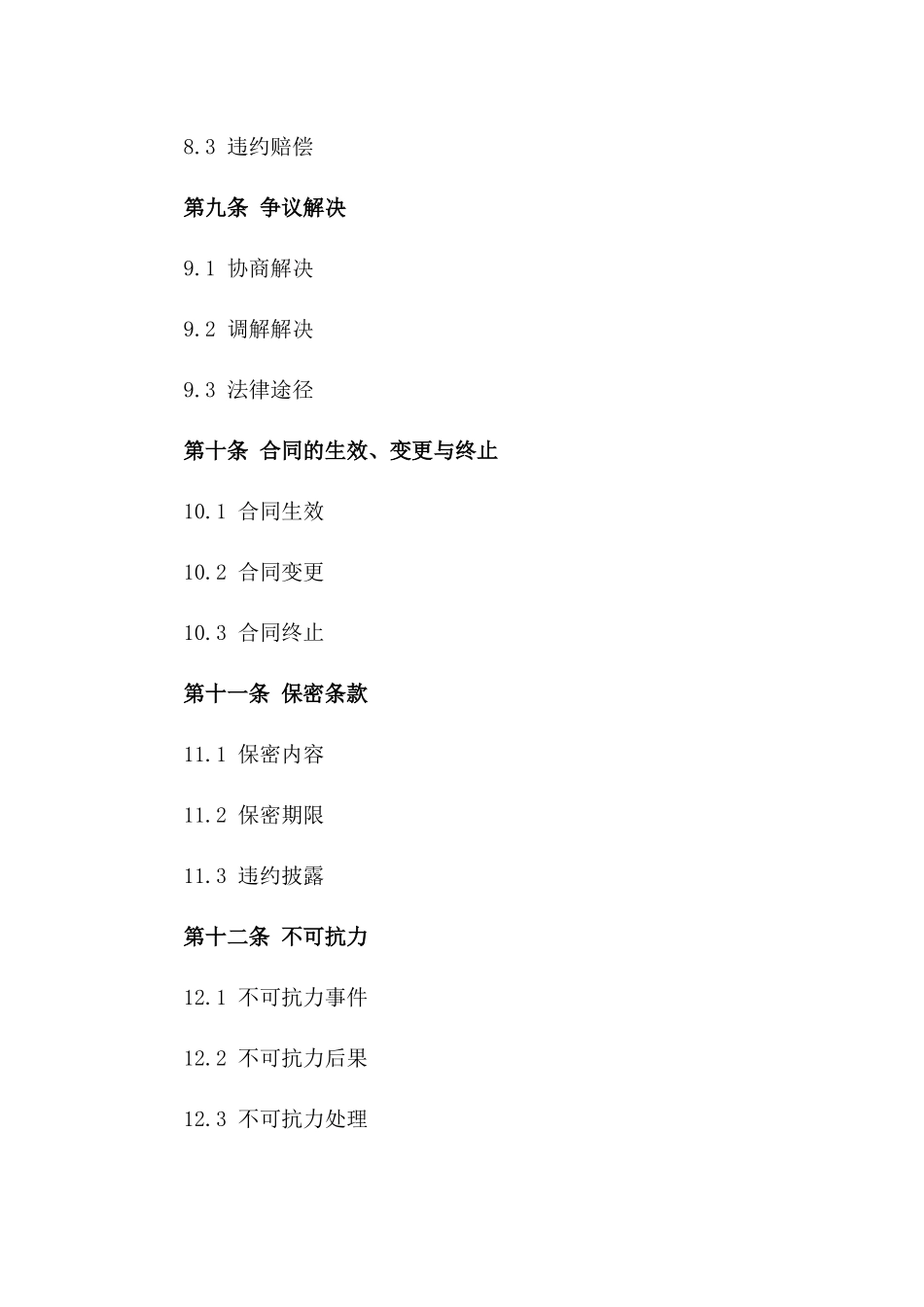 8.3 违约赔偿

第九条 争议解决

9.1 协商解决

9.2 调解解决

9.3 法律途径

第十条 合同的生效、变更与终止

10.1 合同生效

10.2 合同变更

10.3 合同终止

第十一条 保密条款

11.1 保密内容

11.2 保密期限

11.3 违约披露

第十二条 不可抗力

12.1 不可抗力事件

12.2 不可抗力后果

12.3 不可抗力处理